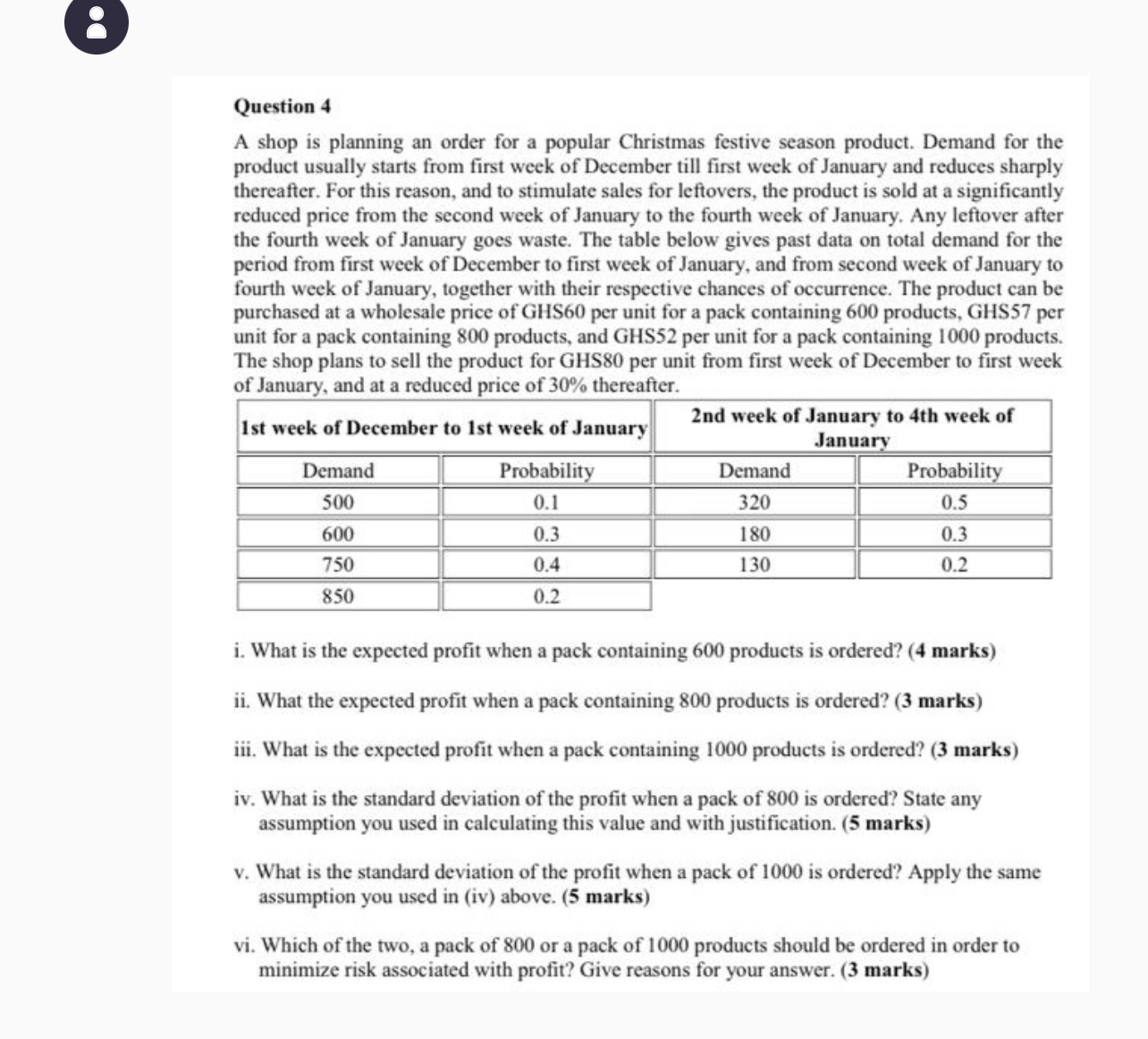 Question 4

A shop is planning an order for a popular Christmas festive season product. Demand for the product usually starts from first week of December till first week of January and reduces sharply thereafter. For this reason, and to stimulate sales for leftovers, the product is sold at a significantly reduced price from the second week of January to the fourth week of January. Any leftover after the fourth week of January goes waste. The table below gives past data on total demand for the period from first week of December to first week of January, and from second week of January to fourth week of January, together with their respective chances of occurrence. The product can be purchased at a wholesale price of GHS60 per unit for a pack containing 600 products, GHS57 per unit for a pack containing 800 products, and GHS52 per unit for a pack containing 1000 products. The shop plans to sell the product for GHS80 per unit from first week of December to first week of January, and at a reduced price of 30% thereafter.

| 1st week of December to 1st week of January | | 2nd week of January to 4th week of January | |
|---|---|---|---|
| Demand | Probability | Demand | Probability |
| 500 | 0.1 | 320 | 0.5 |
| 600 | 0.3 | 180 | 0.3 |
| 750 | 0.4 | 130 | 0.2 |
| 850 | 0.2 | | |

i. What is the expected profit when a pack containing 600 products is ordered? (4 marks)

ii. What the expected profit when a pack containing 800 products is ordered? (3 marks)

iii. What is the expected profit when a pack containing 1000 products is ordered? (3 marks)

iv. What is the standard deviation of the profit when a pack of 800 is ordered? State any assumption you used in calculating this value and with justification. (5 marks)

v. What is the standard deviation of the profit when a pack of 1000 is ordered? Apply the same assumption you used in (iv) above. (5 marks)

vi. Which of the two, a pack of 800 or a pack of 1000 products should be ordered in order to minimize risk associated with profit? Give reasons for your answer. (3 marks)